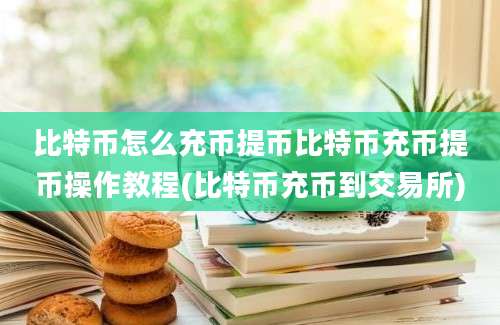 比特币怎么充币提币比特币充币提币操作教程(比特币充币到交易所)